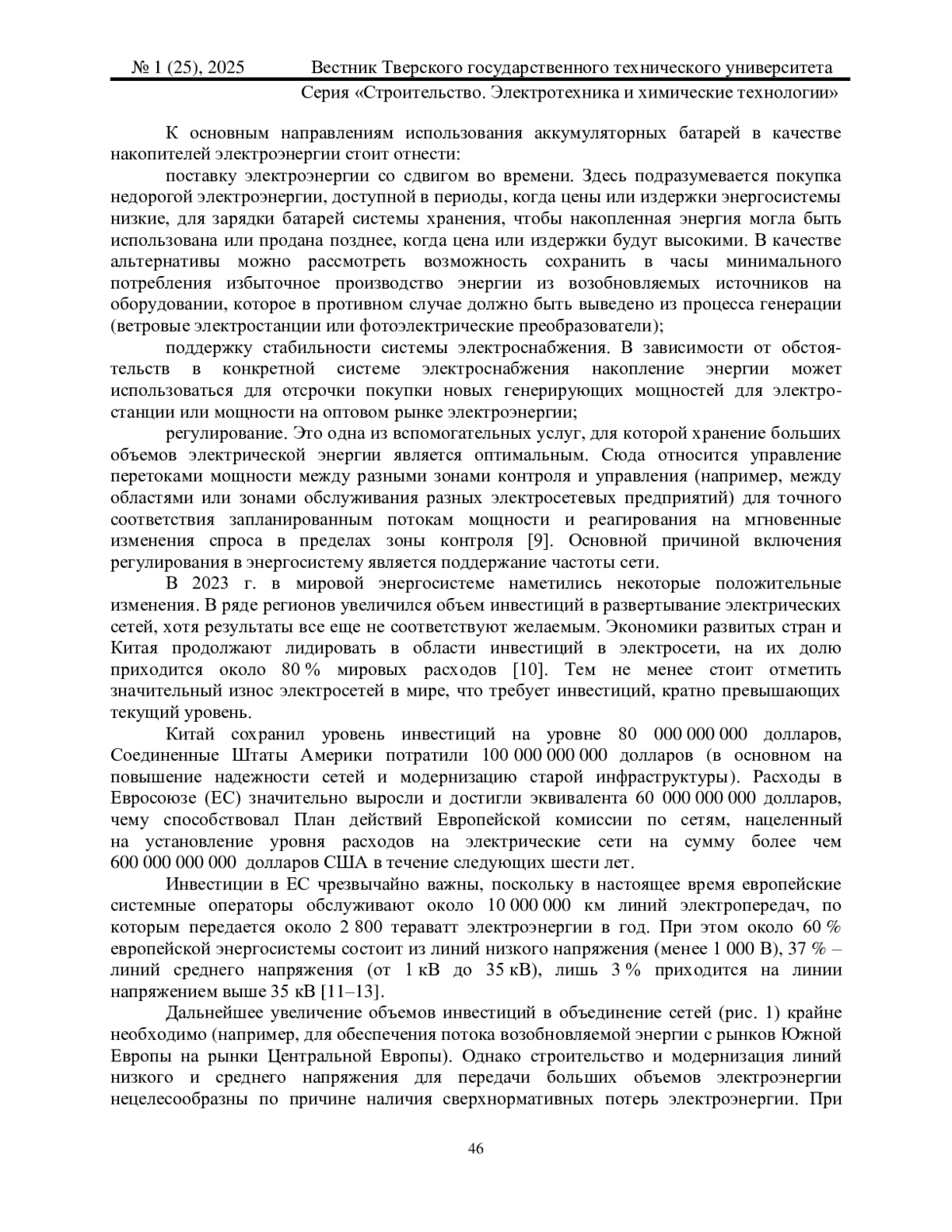 № 1 (25), 2025 Вестник Тверского государственного технического университета
Серия «Строительство. Электротехника и химические технологии»

К основным направлениям использования аккумуляторных батарей в качестве накопителей электроэнергии стоит отнести:

поставку электроэнергии со сдвигом во времени. Здесь подразумевается покупка недорогой электроэнергии, доступной в периоды, когда цены или издержки энергосистемы низкие, для зарядки батарей системы хранения, чтобы накопленная энергия могла быть использована или продана позднее, когда цена или издержки будут высокими. В качестве альтернативы можно рассмотреть возможность сохранить в часы минимального потребления избыточное производство энергии из возобновляемых источников на оборудовании, которое в противном случае должно быть выведено из процесса генерации (ветровые электростанции или фотоэлектрические преобразователи);

поддержку стабильности системы электроснабжения. В зависимости от обстоятельств в конкретной системе электроснабжения накопление энергии может использоваться для отсрочки покупки новых генерирующих мощностей для электростанции или мощности на оптовом рынке электроэнергии;

регулирование. Это одна из вспомогательных услуг, для которой хранение больших объемов электрической энергии является оптимальным. Сюда относится управление перетоками мощности между разными зонами контроля и управления (например, между областями или зонами обслуживания разных электросетевых предприятий) для точного соответствия запланированным потокам мощности и реагирования на мгновенные изменения спроса в пределах зоны контроля [9]. Основной причиной включения регулирования в энергосистему является поддержание частоты сети.

В 2023 г. в мировой энергосистеме наметились некоторые положительные изменения. В ряде регионов увеличился объем инвестиций в развертывание электрических сетей, хотя результаты все еще не соответствуют желаемым. Экономики развитых стран и Китая продолжают лидировать в области инвестиций в электросети, на их долю приходится около 80 % мировых расходов [10]. Тем не менее стоит отметить значительный износ электросетей в мире, что требует инвестиций, кратно превышающих текущий уровень.

Китай сохранил уровень инвестиций на уровне 80 000 000 000 долларов, Соединенные Штаты Америки потратили 100 000 000 000 долларов (в основном на повышение надежности сетей и модернизацию старой инфраструктуры). Расходы в Евросоюзе (ЕС) значительно выросли и достигли эквивалента 60 000 000 000 долларов, чему способствовал План действий Европейской комиссии по сетям, нацеленный на установление уровня расходов на электрические сети на сумму более чем 600 000 000 000 долларов США в течение следующих шести лет.

Инвестиции в ЕС чрезвычайно важны, поскольку в настоящее время европейские системные операторы обслуживают около 10 000 000 км линий электропередач, по которым передается около 2 800 тераватт электроэнергии в год. При этом около 60 % европейской энергосистемы состоит из линий низкого напряжения (менее 1 000 В), 37 % – линий среднего напряжения (от 1 кВ до 35 кВ), лишь 3 % приходится на линии напряжением выше 35 кВ [11–13].

Дальнейшее увеличение объемов инвестиций в объединение сетей (рис. 1) крайне необходимо (например, для обеспечения потока возобновляемой энергии с рынков Южной Европы на рынки Центральной Европы). Однако строительство и модернизация линий низкого и среднего напряжения для передачи больших объемов электроэнергии нецелесообразны по причине наличия сверхнормативных потерь электроэнергии. При

46